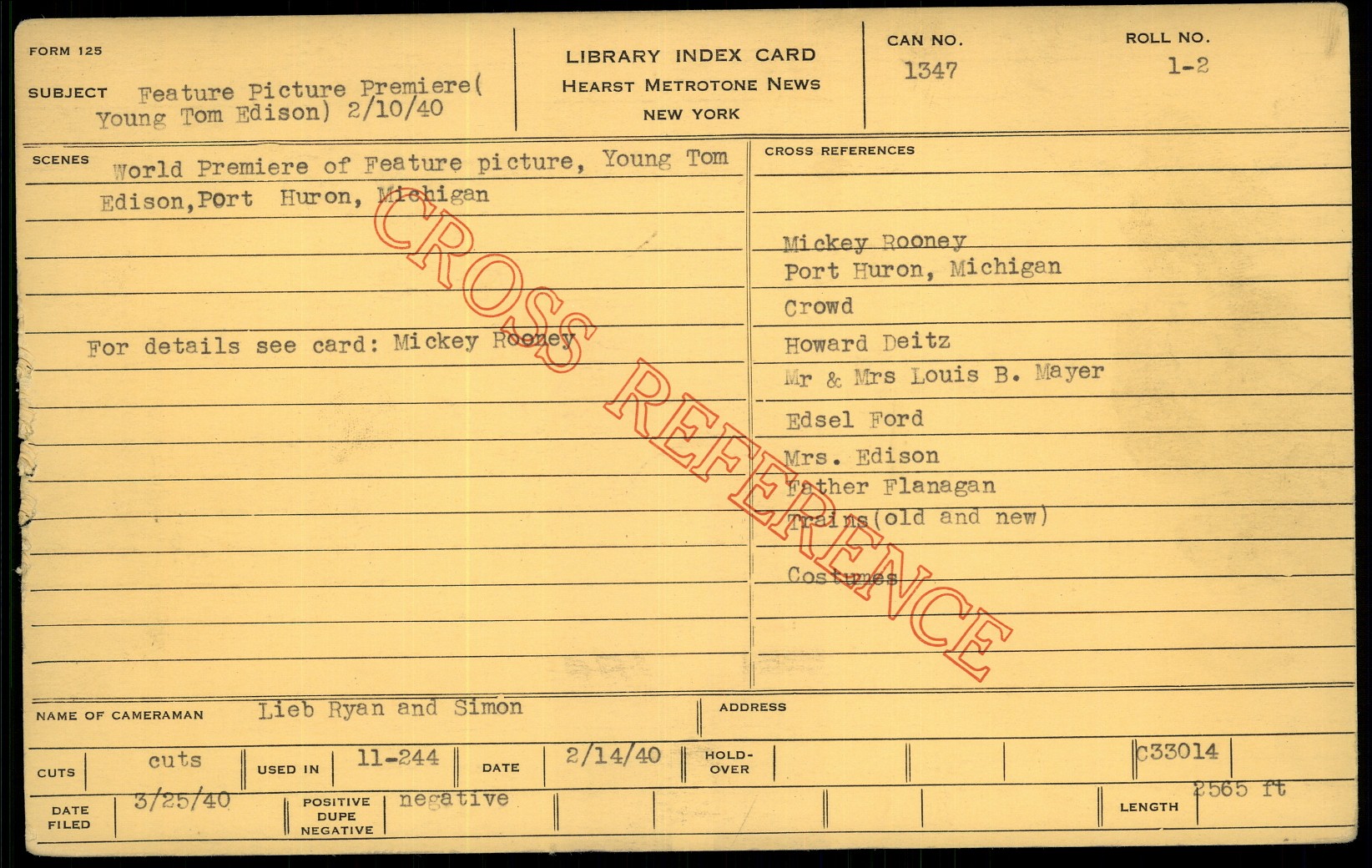 FORM 125

SUBJECT Feature Picture Premiere( Young Tom Edison) 2/10/40

LIBRARY INDEX CARD
HEARST METROTONE NEWS
NEW YORK

CAN NO.
1347

ROLL NO.
1-2

SCENES World Premiere of Feature picture, Young Tom Edison,Port Huron, Michigan

For details see card: Mickey Rooney

CROSS REFERENCES

Mickey Rooney
Port Huron, Michigan
Crowd
Howard Deitz
Mr & Mrs Louis B. Mayer
Edsel Ford
Mrs. Edison
Father Flanagan
Trains(old and new)
Costumes

NAME OF CAMERAMAN Lieb Ryan and Simon

ADDRESS

CUTS cuts
USED IN 11-244
DATE 2/14/40
HOLD-OVER
C33014

DATE FILED 3/25/40
POSITIVE DUPE NEGATIVE negative
LENGTH 2565 ft

CROSS REFERENCE